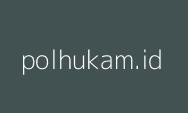 polhukam.id